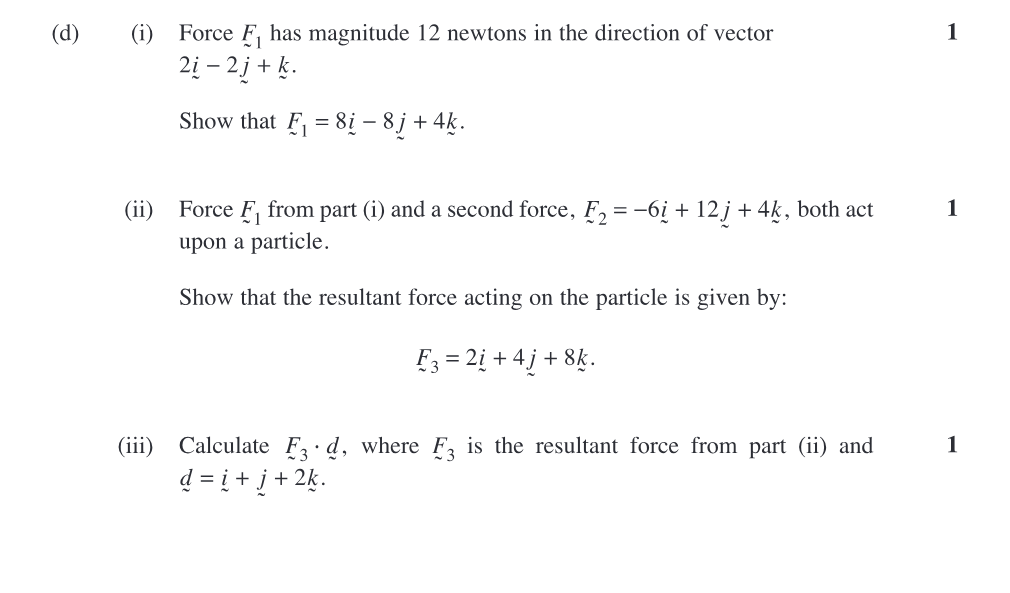 (d) (i) Force $\underset{\sim}{F}_1$ has magnitude 12 newtons in the direction of vector $2\underset{\sim}{i} - 2\underset{\sim}{j} + \underset{\sim}{k}$. 1

Show that $\underset{\sim}{F}_1 = 8\underset{\sim}{i} - 8\underset{\sim}{j} + 4\underset{\sim}{k}$.

(ii) Force $\underset{\sim}{F}_1$ from part (i) and a second force, $\underset{\sim}{F}_2 = -6\underset{\sim}{i} + 12\underset{\sim}{j} + 4\underset{\sim}{k}$, both act upon a particle. 1

Show that the resultant force acting on the particle is given by:

$\underset{\sim}{F}_3 = 2\underset{\sim}{i} + 4\underset{\sim}{j} + 8\underset{\sim}{k}$.

(iii) Calculate $\underset{\sim}{F}_3 \cdot \underset{\sim}{d}$, where $\underset{\sim}{F}_3$ is the resultant force from part (ii) and $\underset{\sim}{d} = \underset{\sim}{i} + \underset{\sim}{j} + 2\underset{\sim}{k}$. 1